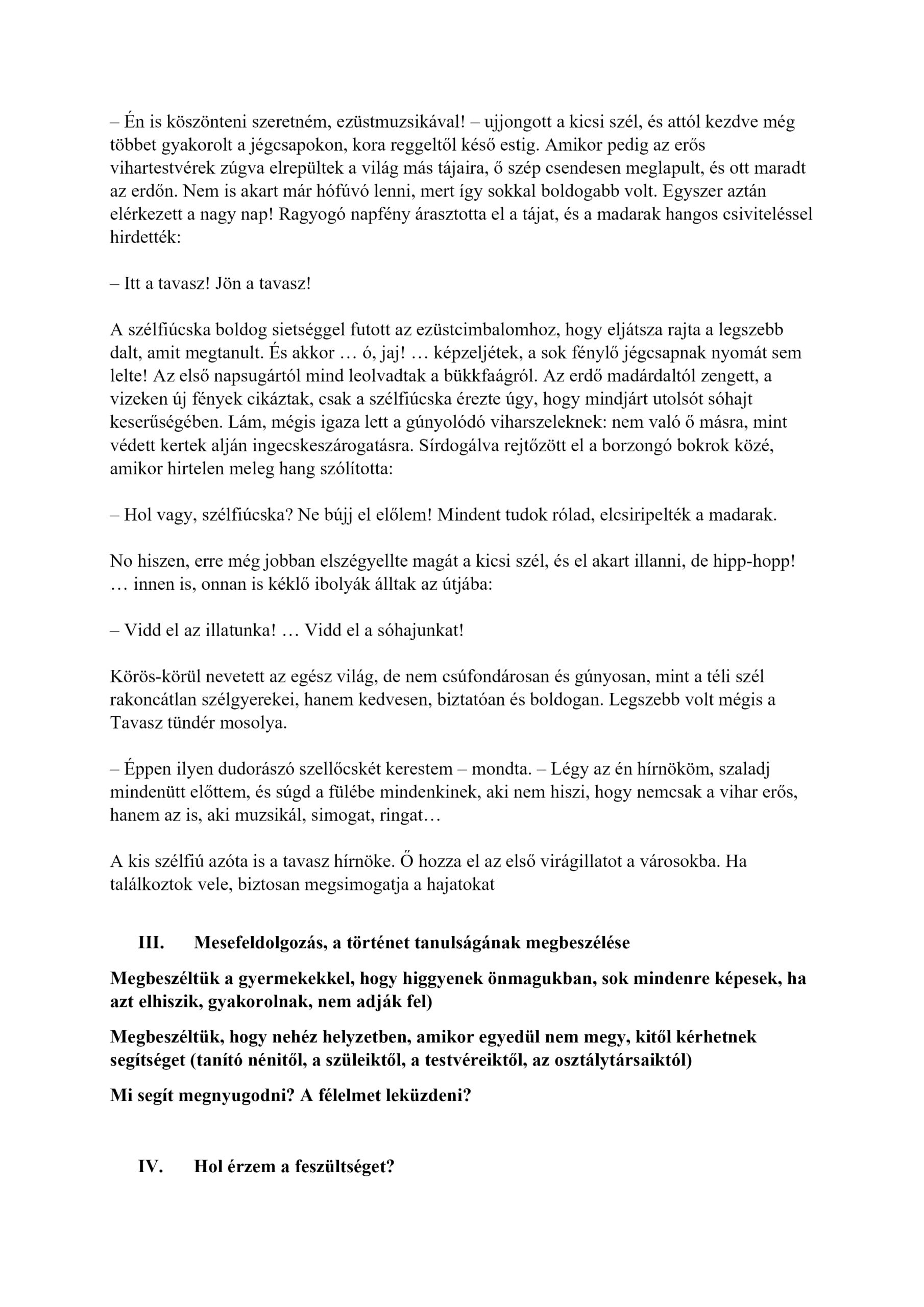 – Én is köszönteni szeretném, ezüstmuzsikával! – ujjongott a kicsi szél, és attól kezdve még többet gyakorolt a jégcsapokon, kora reggeltől késő estig. Amikor pedig az erős vihartestvérek zúgva elrepültek a világ más tájaira, ő szép csendesen meglapult, és ott maradt az erdőn. Nem is akart már hófúvó lenni, mert így sokkal boldogabb volt. Egyszer aztán elérkezett a nagy nap! Ragyogó napfény árasztotta el a tájat, és a madarak hangos csiviteléssel hirdették:

– Itt a tavasz! Jön a tavasz!

A szélfiúcska boldog sietséggel futott az ezüstcimbalomhoz, hogy eljátsza rajta a legszebb dalt, amit megtanult. És akkor … ó, jaj! … képzeljétek, a sok fénylő jégcsapnak nyomát sem lelte! Az első napsugártól mind leolvadtak a bükkfaágról. Az erdő madárdaltól zengett, a vizeken új fények cikáztak, csak a szélfiúcska érezte úgy, hogy mindjárt utolsót sóhajt keserűségében. Lám, mégis igaza lett a gúnyolódó viharszeleknek: nem való ő másra, mint védett kertek alján ingecskeszárogatásra. Sírdogálva rejtőzött el a borzongó bokrok közé, amikor hirtelen meleg hang szólította:

– Hol vagy, szélfiúcska? Ne bújj el előlem! Mindent tudok rólad, elcsiripelték a madarak.

No hiszen, erre még jobban elszégyellte magát a kicsi szél, és el akart illanni, de hipp-hopp! … innen is, onnan is kéklő ibolyák álltak az útjába:

– Vidd el az illatunka! … Vidd el a sóhajunkat!

Körös-körül nevetett az egész világ, de nem csúfondárosan és gúnyosan, mint a téli szél rakoncátlan szélgyerekei, hanem kedvesen, biztatóan és boldogan. Legszebb volt mégis a Tavasz tündér mosolya.

– Éppen ilyen dudorászó szellőcskét kerestem – mondta. – Légy az én hírnököm, szaladj mindenütt előttem, és súgd a fülébe mindenkinek, aki nem hiszi, hogy nemcsak a vihar erős, hanem az is, aki muzsikál, simogat, ringat…

A kis szélfiú azóta is a tavasz hírnöke. Ő hozza el az első virágillatot a városokba. Ha találkoztok vele, biztosan megsimogatja a hajatokat

III. Mesefeldolgozás, a történet tanulságának megbeszélése

Megbeszéltük a gyermekekkel, hogy higgyenek önmagukban, sok mindenre képesek, ha azt elhiszik, gyakorolnak, nem adják fel)

Megbeszéltük, hogy nehéz helyzetben, amikor egyedül nem megy, kitől kérhetnek segítséget (tanító nénitől, a szüleiktől, a testvéreiktől, az osztálytársaiktól)

Mi segít megnyugodni? A félelmet leküzdeni?

IV. Hol érzem a feszültséget?